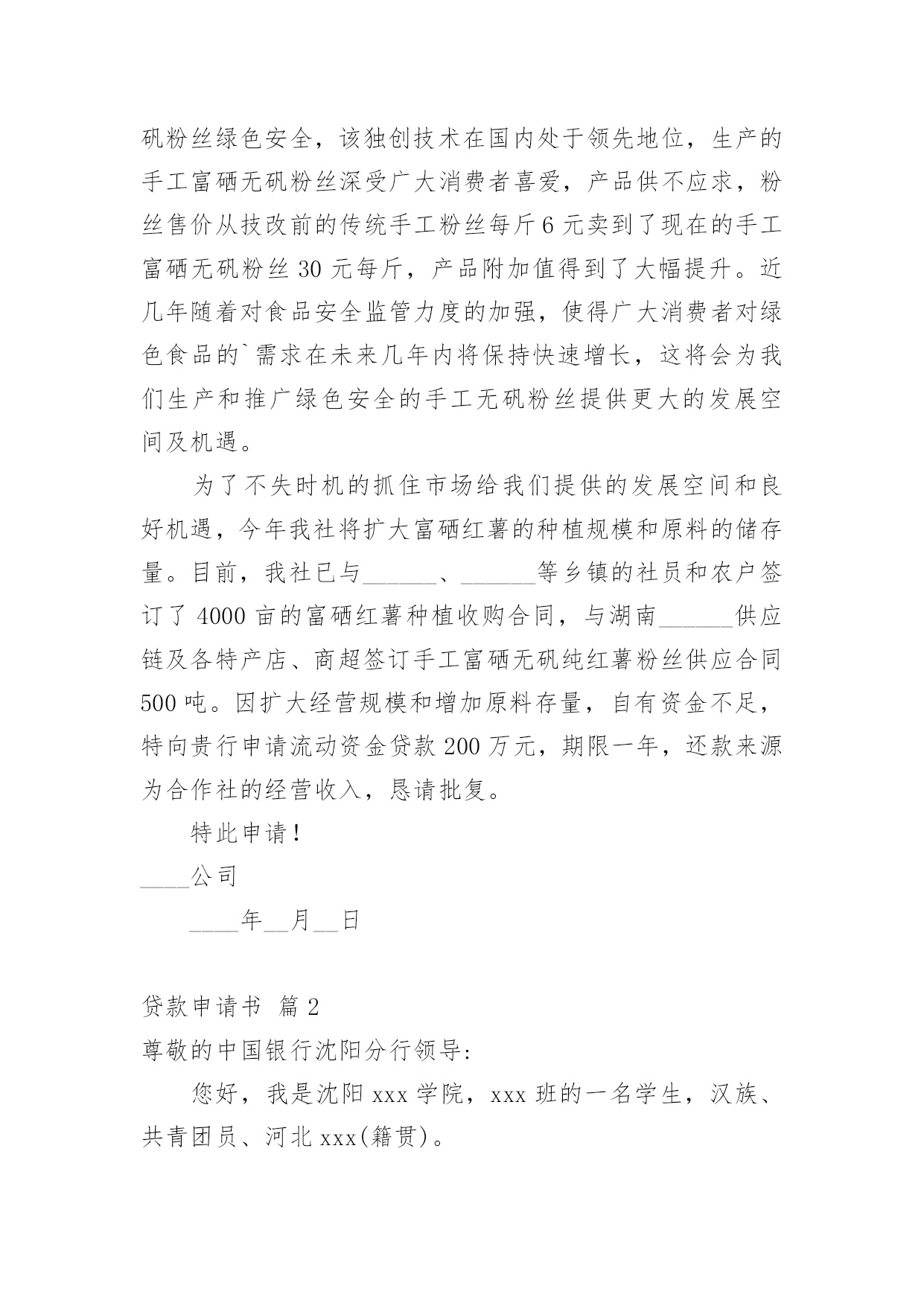 矾粉丝绿色安全，该独创技术在国内处于领先地位，生产的手工富硒无矾粉丝深受广大消费者喜爱，产品供不应求，粉丝售价从技改前的传统手工粉丝每斤6元卖到了现在的手工富硒无矾粉丝30元每斤，产品附加值得到了大幅提升。近几年随着对食品安全监管力度的加强，使得广大消费者对绿色食品的`需求在未来几年内将保持快速增长，这将会为我们生产和推广绿色安全的手工无矾粉丝提供更大的发展空间及机遇。

为了不失时机的抓住市场给我们提供的发展空间和良好机遇，今年我社将扩大富硒红薯的种植规模和原料的储存量。目前，我社已与______、______等乡镇的社员和农户签订了4000亩的富硒红薯种植收购合同，与湖南______供应链及各特产店、商超签订手工富硒无矾纯红薯粉丝供应合同500吨。因扩大经营规模和增加原料存量，自有资金不足，特向贵行申请流动资金贷款200万元，期限一年，还款来源为合作社的经营收入，恳请批复。

特此申请！

____公司

____年__月__日

贷款申请书 篇2

尊敬的中国银行沈阳分行领导:

您好，我是沈阳xxx学院，xxx班的一名学生，汉族、共青团员、河北xxx(籍贯)。